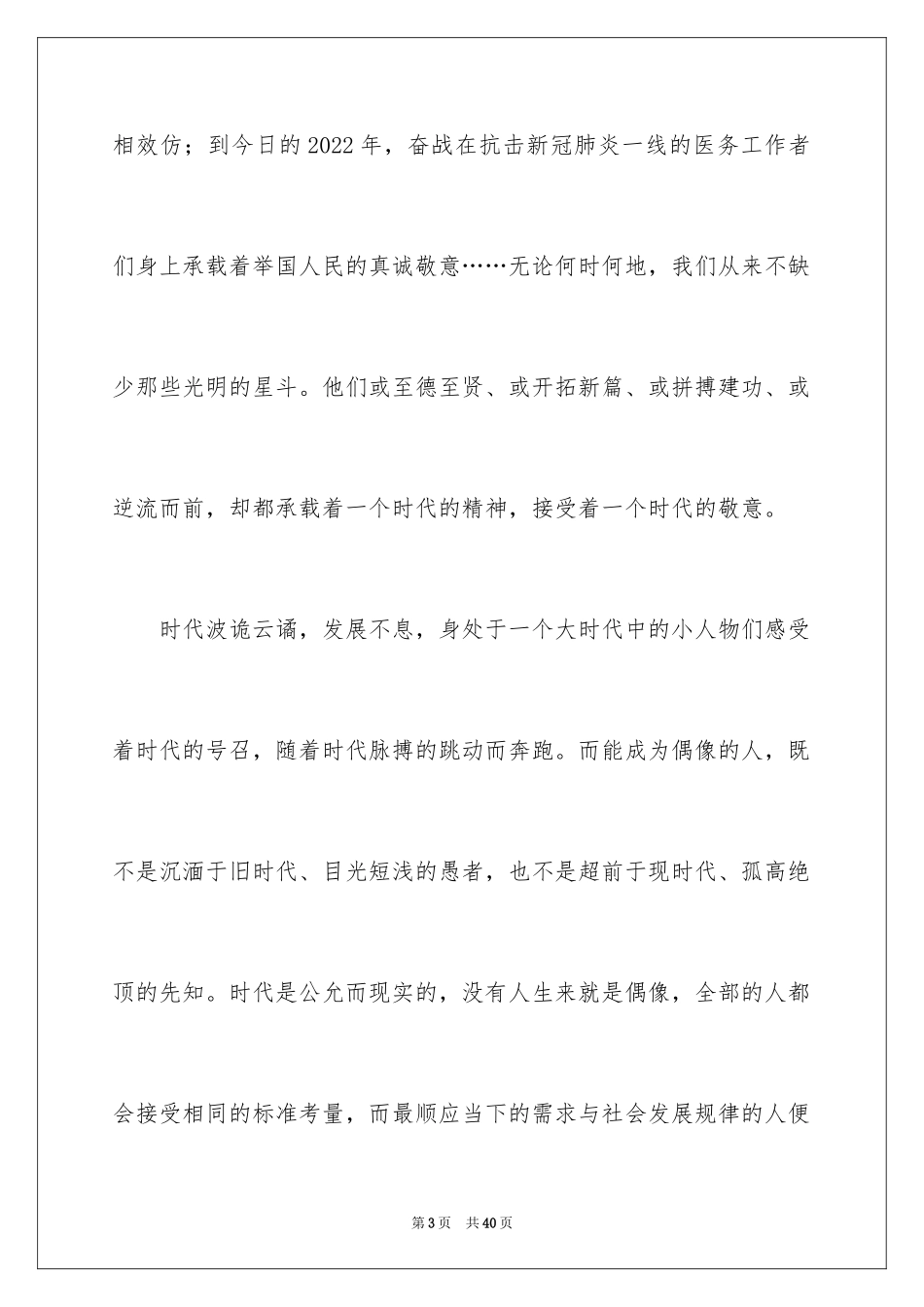 相效仿；到今日的2022年，奋战在抗击新冠肺炎一线的医务工作者们身上承载着举国人民的真诚敬意……无论何时何地，我们从来不缺少那些光明的星斗。他们或至德至贤、或开拓新篇、或拼搏建功、或逆流而前，却都承载着一个时代的精神，接受着一个时代的敬意。

时代波诡云谲，发展不息，身处于一个大时代中的小人物们感受着时代的号召，随着时代脉搏的跳动而奔跑。而能成为偶像的人，既不是沉湎于旧时代、目光短浅的愚者，也不是超前于现时代、孤高绝顶的先知。时代是公允而现实的，没有人生来就是偶像，全部的人都会接受相同的标准考量，而最顺应当下的需求与社会发展规律的人便

第3页 共40页